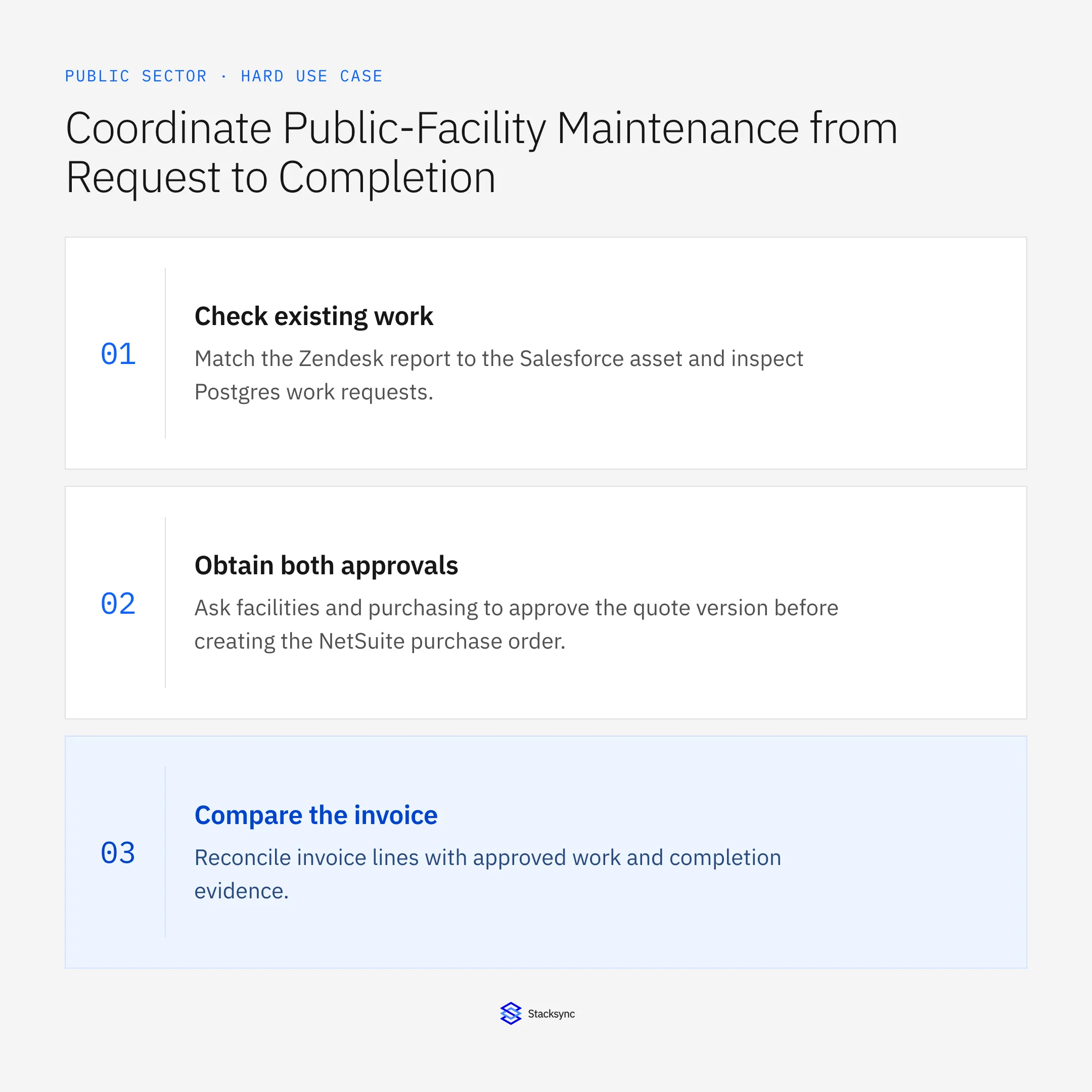 PUBLIC SECTOR · HARD USE CASE

Coordinate Public-Facility Maintenance from Request to Completion

01

Check existing work

Match the Zendesk report to the Salesforce asset and inspect Postgres work requests.

02

Obtain both approvals

Ask facilities and purchasing to approve the quote version before creating the NetSuite purchase order.

03

Compare the invoice

Reconcile invoice lines with approved work and completion evidence.

Stacksync